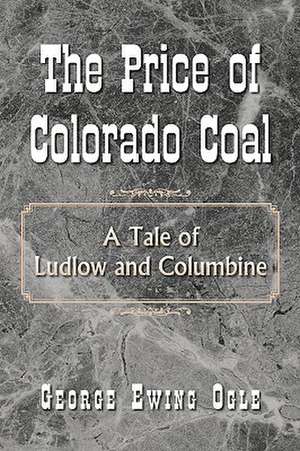 The Price of Colorado Coal

A Tale of Ludlow and Columbine

George Ewing Ogle